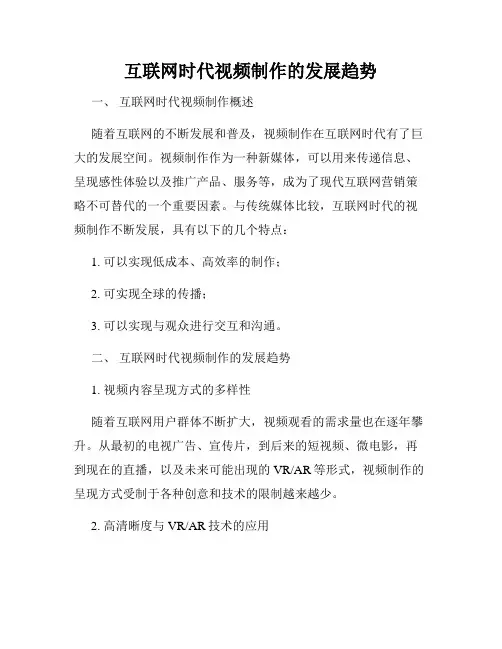 互联网时代视频制作的发展趋势

一、 互联网时代视频制作概述

随着互联网的不断发展和普及，视频制作在互联网时代有了巨大的发展空间。视频制作作为一种新媒体，可以用来传递信息、呈现感性体验以及推广产品、服务等，成为了现代互联网营销策略不可替代的一个重要因素。与传统媒体比较，互联网时代的视频制作不断发展，具有以下的几个特点：

1. 可以实现低成本、高效率的制作；

2. 可实现全球的传播；

3. 可以实现与观众进行交互和沟通。

二、 互联网时代视频制作的发展趋势

1. 视频内容呈现方式的多样性

随着互联网用户群体不断扩大，视频观看的需求量也在逐年攀升。从最初的电视广告、宣传片，到后来的短视频、微电影，再到现在的直播，以及未来可能出现的 VR/AR 等形式，视频制作的呈现方式受制于各种创意和技术的限制越来越少。

2. 高清晰度与 VR/AR 技术的应用